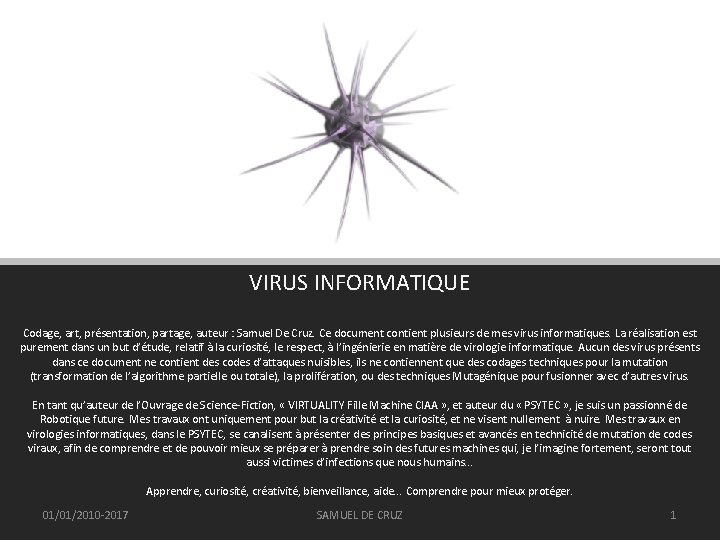 VIRUS INFORMATIQUE

Codage, art, présentation, partage, auteur : Samuel De Cruz. Ce document contient plusieurs de mes virus informatiques. La réalisation est purement dans un but d'étude, relatif à la curiosité, le respect, à l'ingénierie en matière de virologie informatique. Aucun des virus présents dans ce document ne contient des codes d'attaques nuisibles, ils ne contiennent que des codages techniques pour la mutation (transformation de l'algorithme partielle ou totale), la prolifération, ou des techniques Mutagénique pour fusionner avec d'autres virus.

En tant qu'auteur de l'Ouvrage de Science-Fiction, « VIRTUALITY Fille Machine CIAA », et auteur du « PSYTEC », je suis un passionné de Robotique future. Mes travaux ont uniquement pour but la créativité et la curiosité, et ne visent nullement à nuire. Mes travaux en virologies informatiques, dans le PSYTEC, se canalisent à présenter des principes basiques et avancés en technicité de mutation de codes viraux, afin de comprendre et de pouvoir mieux se préparer à prendre soin des futures machines qui, je l'imagine fortement, seront tout aussi victimes d'infections que nous humains…

Apprendre, curiosité, créativité, bienveillance, aide… Comprendre pour mieux protéger.

01/01/2010-2017

SAMUEL DE CRUZ

1